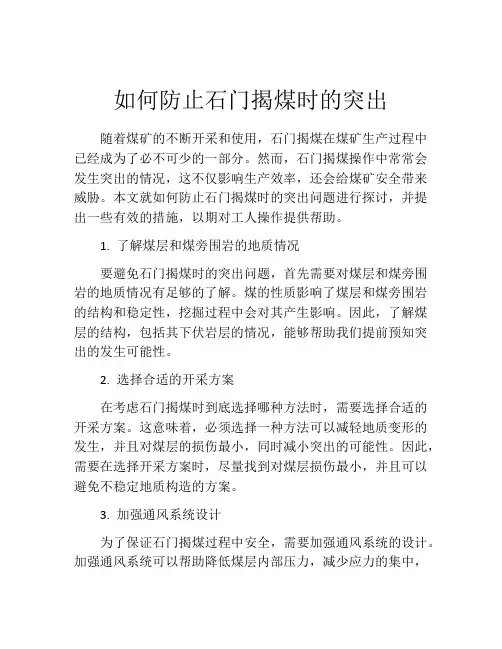 如何防止石门揭煤时的突出

随着煤矿的不断开采和使用，石门揭煤在煤矿生产过程中已经成为了必不可少的一部分。然而，石门揭煤操作中常常会发生突出的情况，这不仅影响生产效率，还会给煤矿安全带来威胁。本文就如何防止石门揭煤时的突出问题进行探讨，并提出一些有效的措施，以期对工人操作提供帮助。

1. 了解煤层和煤旁围岩的地质情况

要避免石门揭煤时的突出问题，首先需要对煤层和煤旁围岩的地质情况有足够的了解。煤的性质影响了煤层和煤旁围岩的结构和稳定性，挖掘过程中会对其产生影响。因此，了解煤层的结构，包括其下伏岩层的情况，能够帮助我们提前预知突出的发生可能性。

2. 选择合适的开采方案

在考虑石门揭煤时到底选择哪种方法时，需要选择合适的开采方案。这意味着，必须选择一种方法可以减轻地质变形的发生，并且对煤层的损伤最小，同时减小突出的可能性。因此，需要在选择开采方案时，尽量找到对煤层损伤最小，并且可以避免不稳定地质构造的方案。

3. 加强通风系统设计

为了保证石门揭煤过程中安全，需要加强通风系统的设计。加强通风系统可以帮助降低煤层内部压力，减少应力的集中，